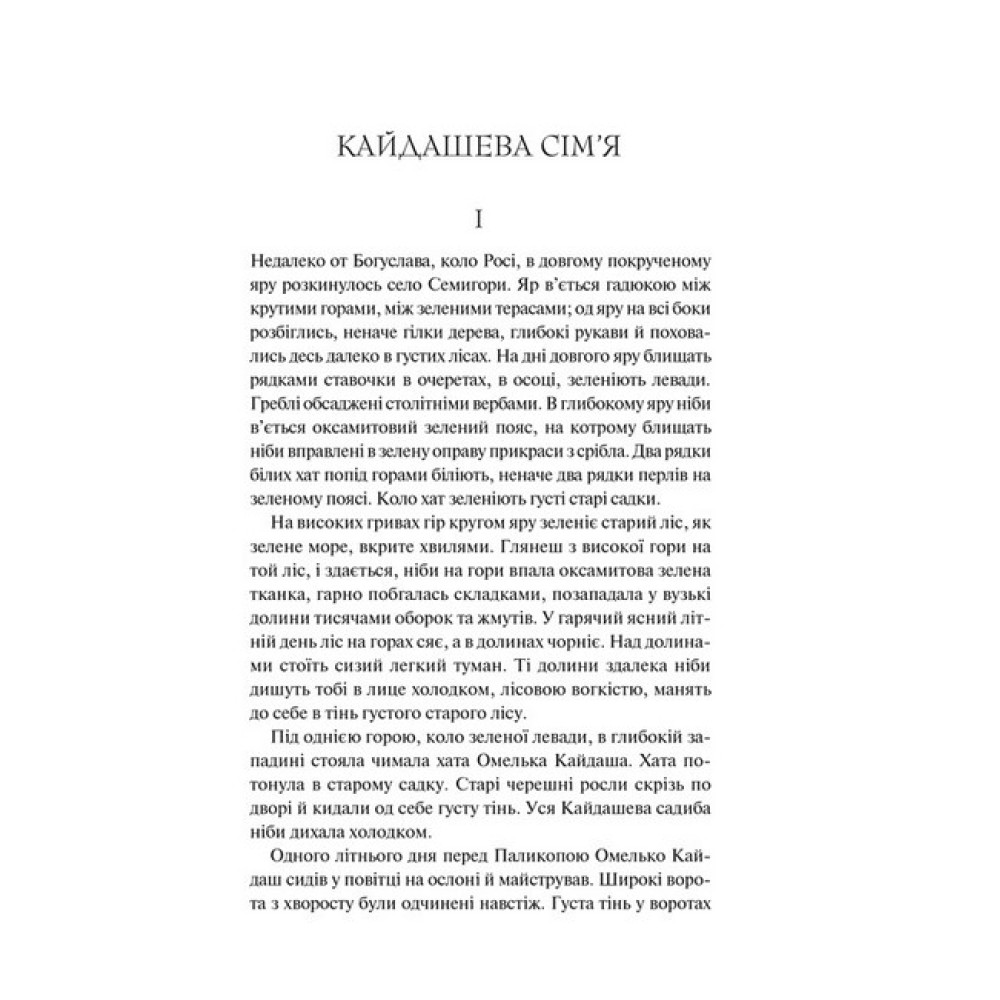 КАЙДАШЕВА СІМ'Я

I

Недалеко от Богуслава, коло Росі, в довгому покрученому яру розкинулось село Семигори. Яр в'ється гадюкою між крутими горами, між зеленими терасами; од яру на всі боки розбіглись, неначе гілки дерева, глибокі рукави й поховались десь далеко в густих лісах. На дні довгого яру блищать рядками ставочки в очеретах, в осоці, зеленіють левади. Греблі обсаджені столітніми вербами. В глибокому яру ніби в'ється оксамитовий зелений пояс, на котрому блищать ніби вправлені в зелену оправу прикраси з срібла. Два рядки білих хат попід горами біліють, неначе два рядки перлів на зеленому поясі. Коло хат зеленіють густі старі садки.

На високих гривах гір кругом яру зеленіє старий ліс, як зелене море, вкрите хвилями. Глянеш з високої гори на той ліс, і здається, ніби на гори впала оксамитова зелена тканка, гарно побгалась складками, позападала у вузькі долини тисячами оборок та жмутів. У гарячий ясний літній день ліс на горах сяє, а в долинах чорніє. Над долинами стоїть сизий легкий туман. Ті долини здалека ніби дишуть тобі в лице холодком, лісовою вогкістю, манять до себе в тінь густого старого лісу.

Під однією горою, коло зеленої левади, в глибокій западині стояла чимала хата Омелька Кайдаша. Хата потонула в старому садку. Старі черешні росли скрізь по дворі й кидали од себе густу тінь. Уся Кайдашева садиба ніби дихала холодком.

Одного літнього дня перед Паликопою Омелько Кайдаш сидів у повітці на ослоні й майстрував. Широкі ворота з хворосту були одчинені навстіж. Густа тінь у воротах